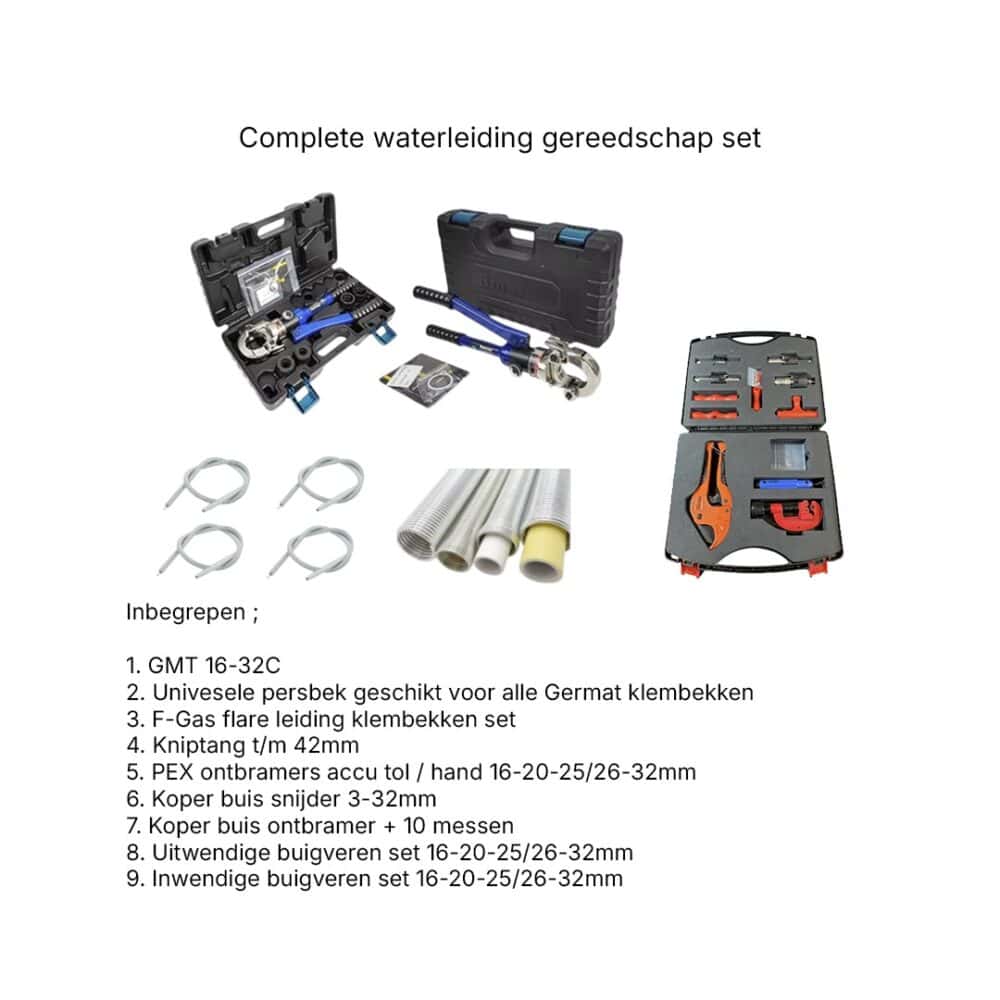 Complete waterleiding gereedschap set

Inbegrepen ;

1. GMT 16-32C
2. Univesele persbek geschikt voor alle Germat klembekken
3. F-Gas flare leiding klembekken set
4. Kniptang t/m 42mm
5. PEX ontbramers accu tol / hand 16-20-25/26-32mm
6. Koper buis snijder 3-32mm
7. Koper buis ontbramer + 10 messen
8. Uitwendige buigveren set 16-20-25/26-32mm
9. Inwendige buigveren set 16-20-25/26-32mm